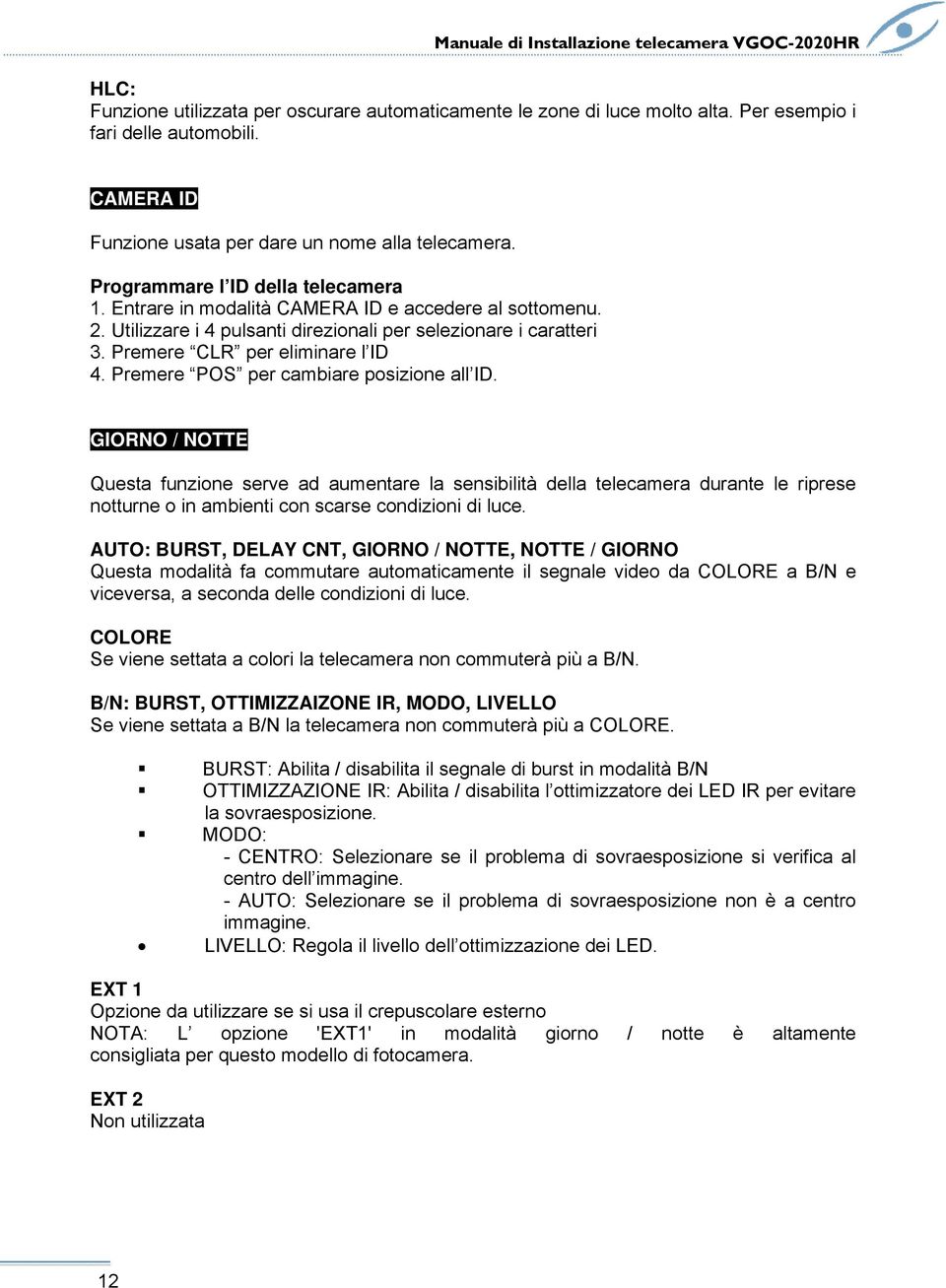 Manuale di Installazione telecamera VGOC-2020HR

HLC:
Funzione utilizzata per oscurare automaticamente le zone di luce molto alta. Per esempio i fari delle automobili.

CAMERA ID

Funzione usata per dare un nome alla telecamera.

Programmare l'ID della telecamera
1. Entrare in modalità CAMERA ID e accedere al sottomenu.
2. Utilizzare i 4 pulsanti direzionali per selezionare i caratteri
3. Premere "CLR" per eliminare l'ID
4. Premere "POS" per cambiare posizione all'ID.

GIORNO / NOTTE

Questa funzione serve ad aumentare la sensibilità della telecamera durante le riprese notturne o in ambienti con scarse condizioni di luce.

AUTO: BURST, DELAY CNT, GIORNO / NOTTE, NOTTE / GIORNO
Questa modalità fa commutare automaticamente il segnale video da COLORE a B/N e viceversa, a seconda delle condizioni di luce.

COLORE
Se viene settata a colori la telecamera non commuterà più a B/N.

B/N: BURST, OTTIMIZZAIZONE IR, MODO, LIVELLO
Se viene settata a B/N la telecamera non commuterà più a COLORE.

▪ BURST: Abilita / disabilita il segnale di burst in modalità B/N
▪ OTTIMIZZAZIONE IR: Abilita / disabilita l'ottimizzatore dei LED IR per evitare la sovraesposizione.
▪ MODO:
- CENTRO: Selezionare se il problema di sovraesposizione si verifica al centro dell'immagine.
- AUTO: Selezionare se il problema di sovraesposizione non è a centro immagine.
• LIVELLO: Regola il livello dell'ottimizzazione dei LED.

EXT 1
Opzione da utilizzare se si usa il crepuscolare esterno
NOTA: L' opzione 'EXT1' in modalità giorno / notte è altamente consigliata per questo modello di fotocamera.

EXT 2
Non utilizzata

12